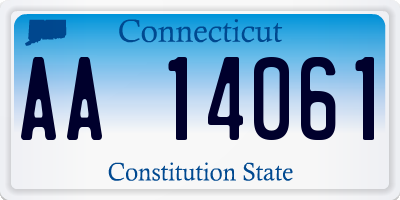 Connecticut

AA 14061

Constitution State